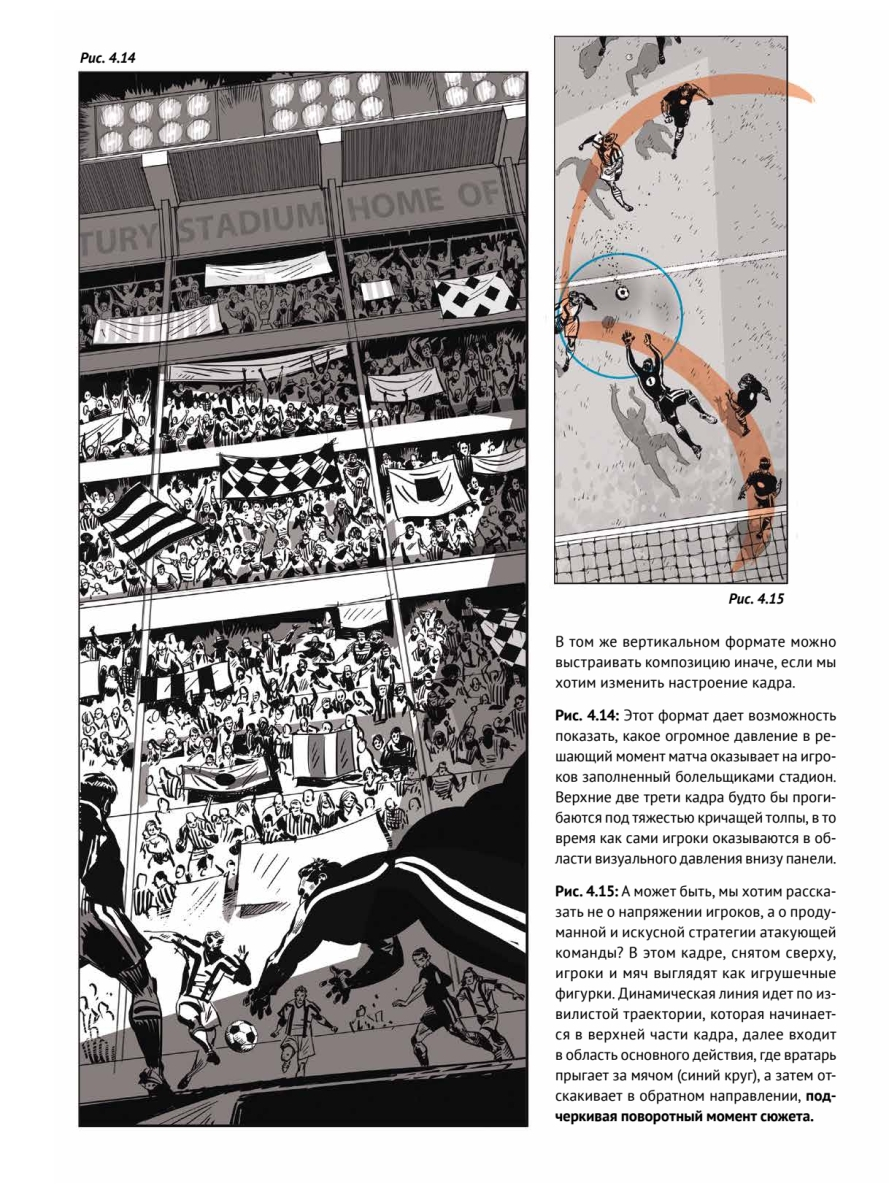 Рис. 4.14

TURY STADIUM HOME OF

Рис. 4.15

В том же вертикальном формате можно выстраивать композицию иначе, если мы хотим изменить настроение кадра.

Рис. 4.14: Этот формат дает возможность показать, какое огромное давление в решающий момент матча оказывает на игроков заполненный болельщиками стадион. Верхние две трети кадра будто бы прогибаются под тяжестью кричащей толпы, в то время как сами игроки оказываются в области визуального давления внизу панели.

Рис. 4.15: А может быть, мы хотим рассказать не о напряжении игроков, а о продуманной и искусной стратегии атакующей команды? В этом кадре, снятом сверху, игроки и мяч выглядят как игрушечные фигурки. Динамическая линия идет по извилистой траектории, которая начинается в верхней части кадра, далее входит в область основного действия, где вратарь прыгает за мячом (синий круг), а затем отскакивает в обратном направлении, подчеркивая поворотный момент сюжета.